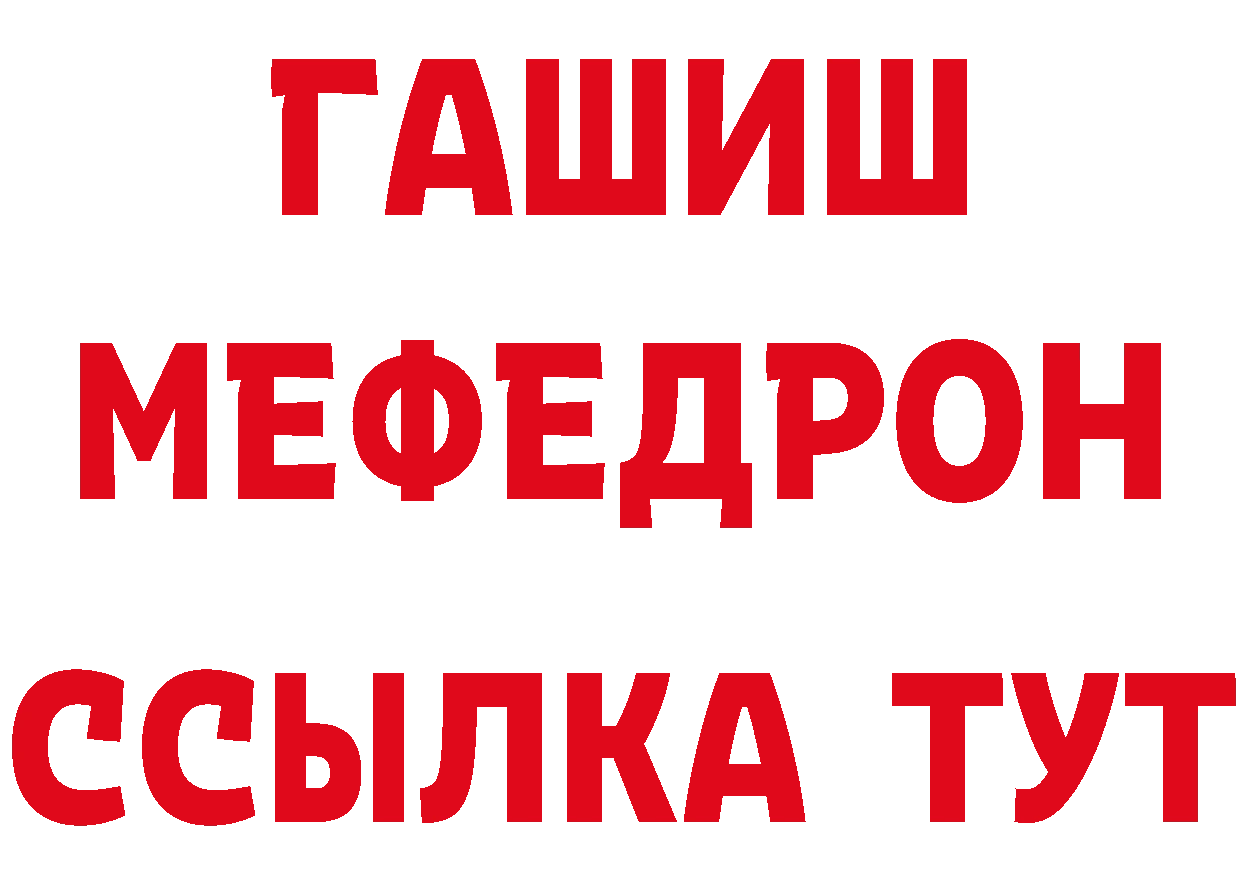 ГАШИШ
МЕФЕДРОН
ССЫЛКА ТУТ